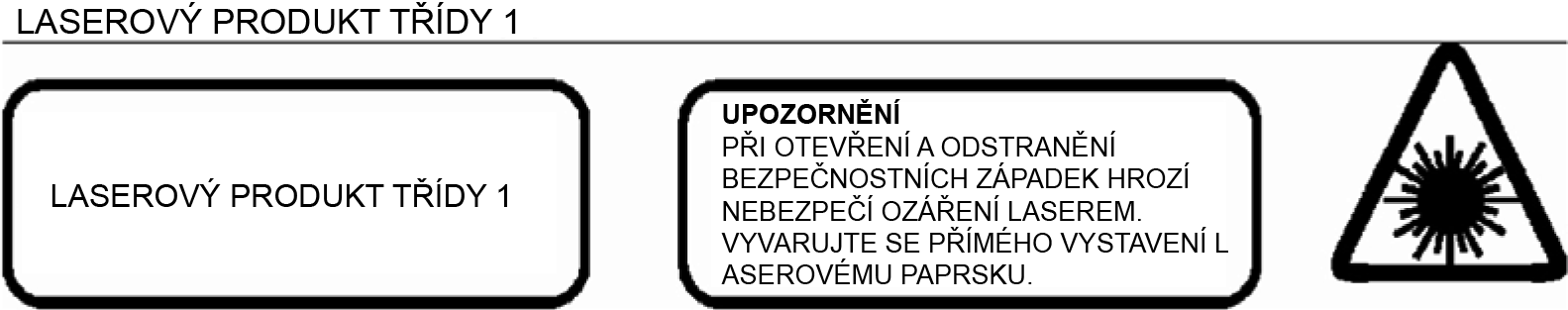 LASEROVÝ PRODUKT TŘÍDY 1

LASEROVÝ PRODUKT TŘÍDY 1

UPOZORNĚNÍ
PŘI OTEVŘENÍ A ODSTRANĚNÍ BEZPEČNOSTNÍCH ZÁPADEK HROZÍ NEBEZPEČÍ OZÁŘENÍ LASEREM. VYVARUJTE SE PŘÍMÉHO VYSTAVENÍ L ASEROVÉMU PAPRSKU.